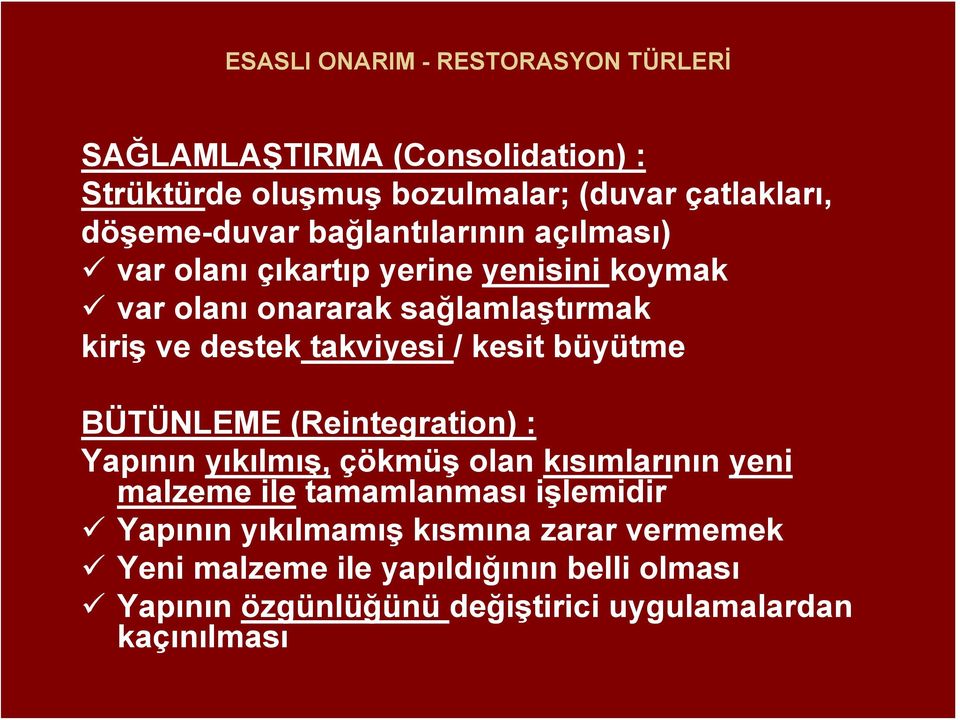 ESASLI ONARIM - RESTORASYON TÜRLERİ

SAĞLAMLAŞTIRMA (Consolidation) :
Strüktürde oluşmuş bozulmalar; (duvar çatlakları, döşeme-duvar bağlantılarının açılması)
✓ var olanı çıkartıp yerine yenisini koymak
✓ var olanı onararak sağlamlaştırmak
kiriş ve destek takviyesi / kesit büyütme

BÜTÜNLEME (Reintegration) :
Yapının yıkılmış, çökmüş olan kısımlarının yeni malzeme ile tamamlanması işlemidir
✓ Yapının yıkılmamış kısmına zarar vermemek
✓ Yeni malzeme ile yapıldığının belli olması
✓ Yapının özgünlüğünü değiştirici uygulamalardan kaçınılması